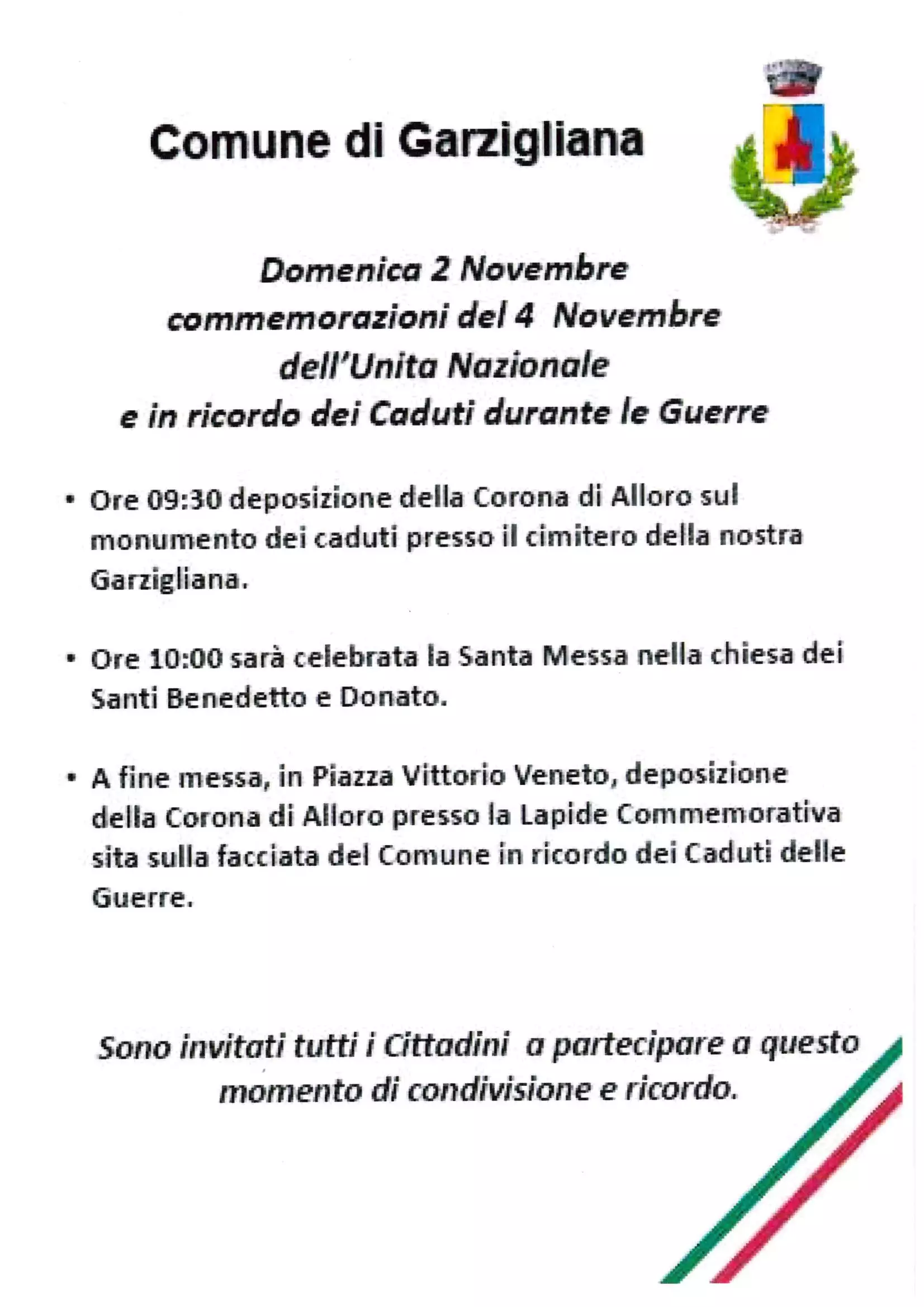 Comune di Garzigliana

Domenica 2 Novembre
commemorazioni del 4 Novembre
dell'Unita Nazionale
e in ricordo dei Caduti durante le Guerre

• Ore 09:30 deposizione della Corona di Alloro sul monumento dei caduti presso il cimitero della nostra Garzigliana.

• Ore 10:00 sarà celebrata la Santa Messa nella chiesa dei Santi Benedetto e Donato.

• A fine messa, in Piazza Vittorio Veneto, deposizione della Corona di Alloro presso la Lapide Commemorativa sita sulla facciata del Comune in ricordo dei Caduti delle Guerre.

Sono invitati tutti i Cittadini a partecipare a questo momento di condivisione e ricordo.